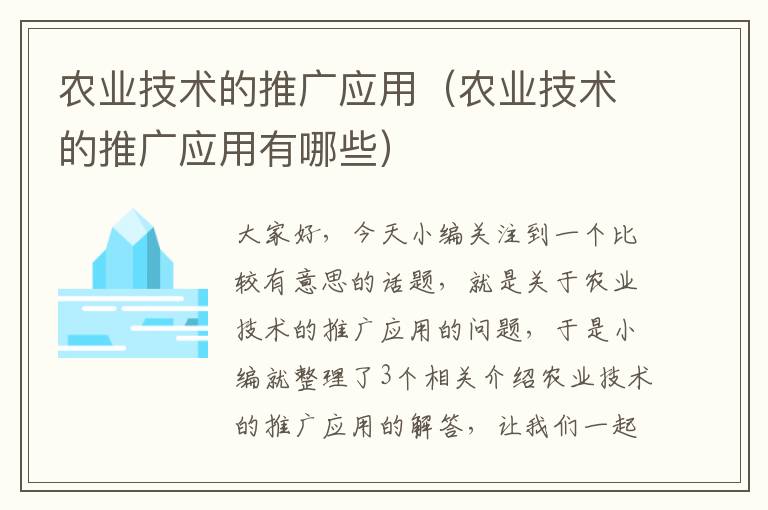 农业技术的推广应用（农业技术的推广应用有哪些）

大家好，今天小编关注到一个比较有意思的话题，就是关于农业技术的推广应用的问题，于是小编就整理了3个相关介绍农业技术的推广应用的解答，让我们一起